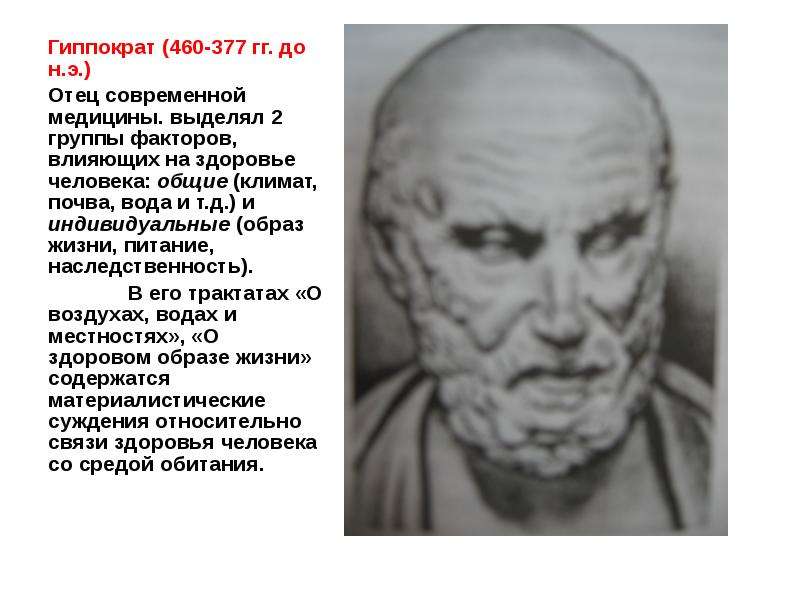 Гиппократ (460-377 гг. до н.э.)

Отец современной медицины. выделял 2 группы факторов, влияющих на здоровье человека: общие (климат, почва, вода и т.д.) и индивидуальные (образ жизни, питание, наследственность).

В его трактатах «О воздухах, водах и местностях», «О здоровом образе жизни» содержатся материалистические суждения относительно связи здоровья человека со средой обитания.